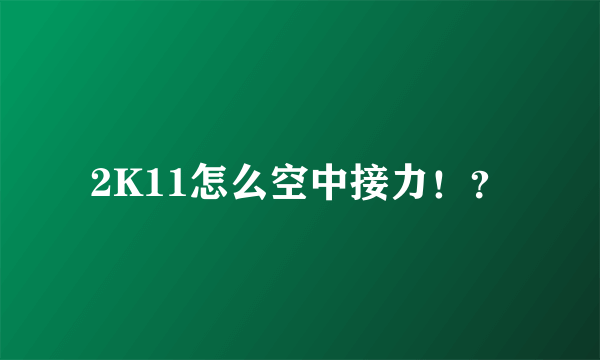 2K11怎么空中接力！？